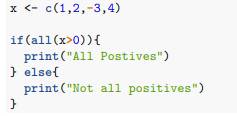 x <- c(1,2,-3,4)

if(all(x>0)){
  print("All Postives")
} else{
  print("Not all positives")
}